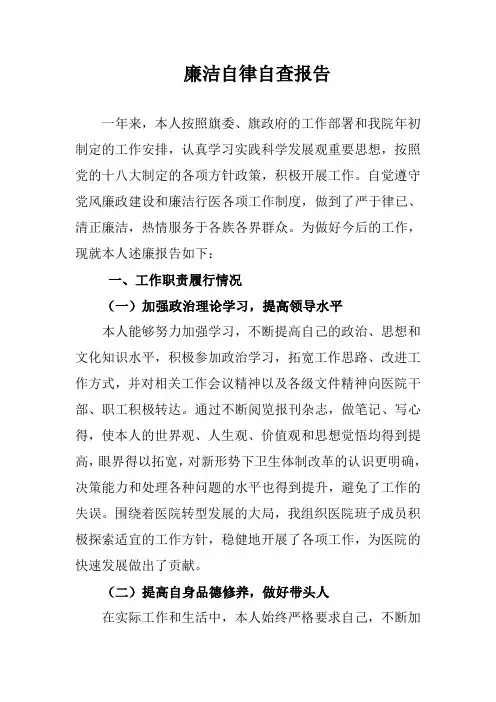 廉洁自律自查报告

一年来，本人按照旗委、旗政府的工作部署和我院年初制定的工作安排，认真学习实践科学发展观重要思想，按照党的十八大制定的各项方针政策，积极开展工作。自觉遵守党风廉政建设和廉洁行医各项工作制度，做到了严于律已、清正廉洁，热情服务于各族各界群众。为做好今后的工作，现就本人述廉报告如下：

一、工作职责履行情况

（一）加强政治理论学习，提高领导水平

本人能够努力加强学习，不断提高自己的政治、思想和文化知识水平，积极参加政治学习，拓宽工作思路、改进工作方式，并对相关工作会议精神以及各级文件精神向医院干部、职工积极转达。通过不断阅览报刊杂志，做笔记、写心得，使本人的世界观、人生观、价值观和思想觉悟均得到提高，眼界得以拓宽，对新形势下卫生体制改革的认识更明确，决策能力和处理各种问题的水平也得到提升，避免了工作的失误。围绕着医院转型发展的大局，我组织医院班子成员积极探索适宜的工作方针，稳健地开展了各项工作，为医院的快速发展做出了贡献。

（二）提高自身品德修养，做好带头人

在实际工作和生活中，本人始终严格要求自己，不断加